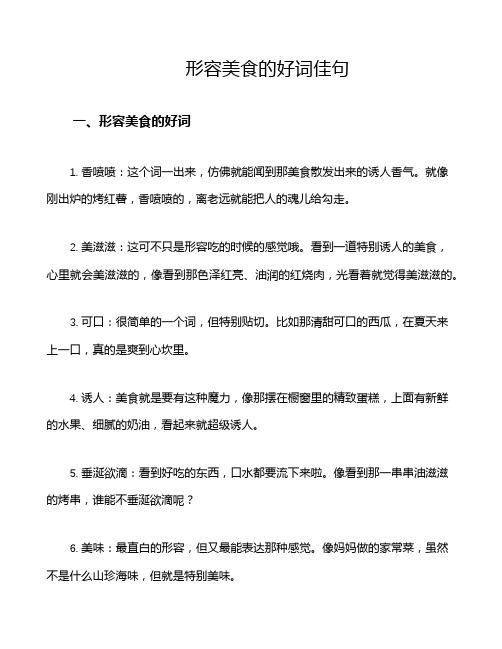 形容美食的好词佳句

一、形容美食的好词

1. 香喷喷：这个词一出来，仿佛就能闻到那美食散发出来的诱人香气。就像刚出炉的烤红薯，香喷喷的，离老远就能把人的魂儿给勾走。

2. 美滋滋：这可不只是形容吃的时候的感觉哦。看到一道特别诱人的美食，心里就会美滋滋的，像看到那色泽红亮、油润的红烧肉，光看着就觉得美滋滋的。

3. 可口：很简单的一个词，但特别贴切。比如那清甜可口的西瓜，在夏天来上一口，真的是爽到心坎里。

4. 诱人：美食就是要有这种魔力，像那摆在橱窗里的精致蛋糕，上面有新鲜的水果、细腻的奶油，看起来就超级诱人。

5. 垂涎欲滴：看到好吃的东西，口水都要流下来啦。像看到那一串串油滋滋的烤串，谁能不垂涎欲滴呢？

6. 美味：最直白的形容，但又最能表达那种感觉。像妈妈做的家常菜，虽然不是什么山珍海味，但就是特别美味。